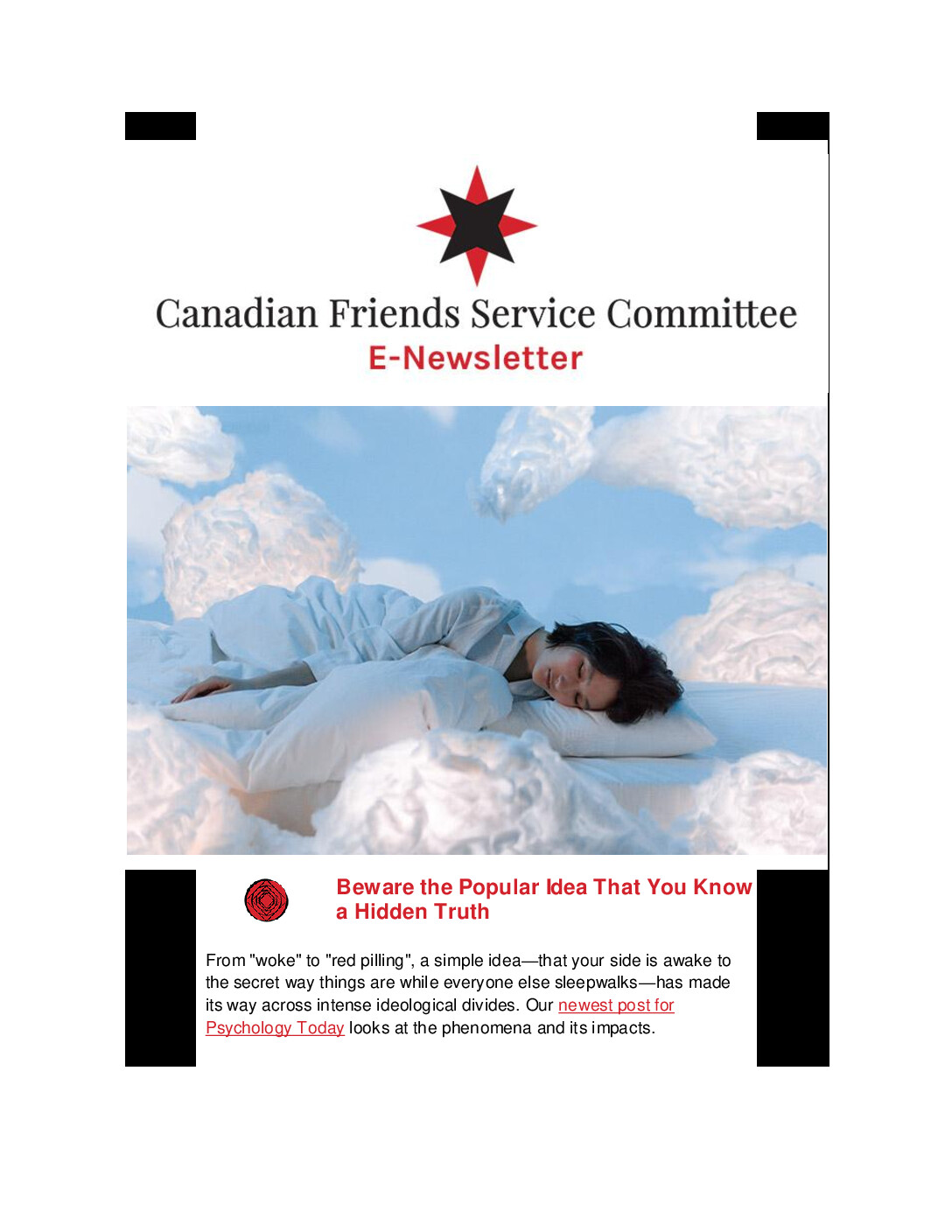 Canadian Friends Service Committee
E-Newsletter

Beware the Popular Idea That You Know a Hidden Truth

From "woke" to "red pilling", a simple idea—that your side is awake to the secret way things are while everyone else sleepwalks—has made its way across intense ideological divides. Our newest post for Psychology Today looks at the phenomena and its impacts.